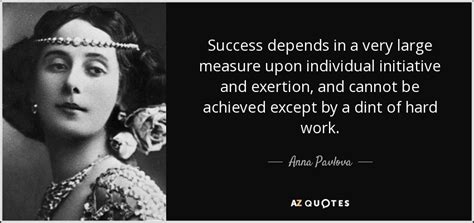 Success depends in a very large measure upon individual initiative and exertion, and cannot be achieved except by a dint of hard work.

— Anna Pavlova —

AZ QUOTES